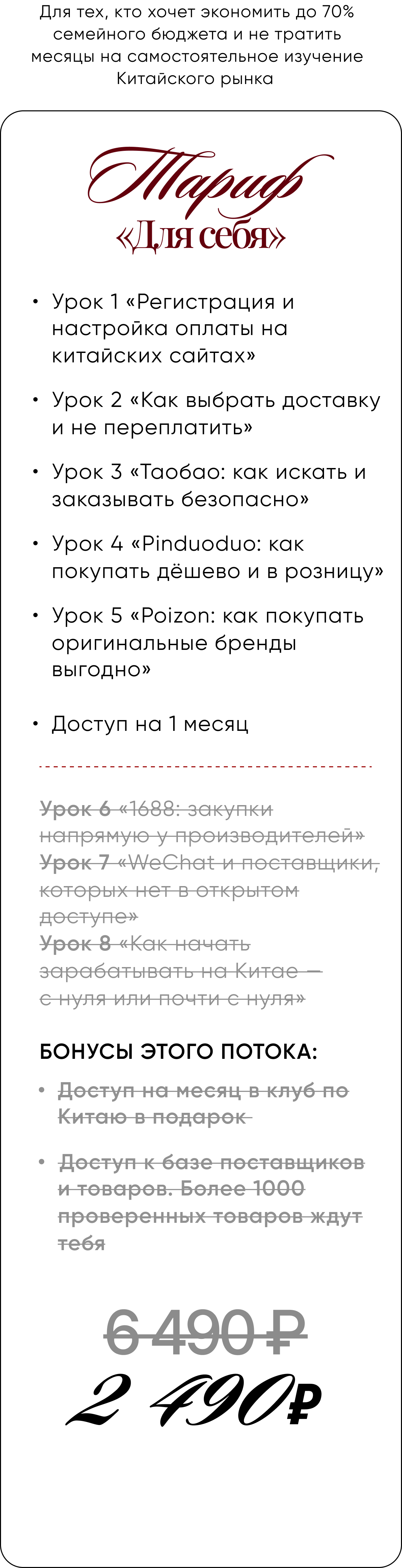 Для тех, кто хочет экономить до 70% семейного бюджета и не тратить месяцы на самостоятельное изучение Китайского рынка

Тариф
«Для себя»

• Урок 1 «Регистрация и настройка оплаты на китайских сайтах»

• Урок 2 «Как выбрать доставку и не переплатить»

• Урок 3 «Таобао: как искать и заказывать безопасно»

• Урок 4 «Pinduoduo: как покупать дёшево и в розницу»

• Урок 5 «Poizon: как покупать оригинальные бренды выгодно»

• Доступ на 1 месяц

~~Урок 6 «1688: закупки напрямую у производителей»~~
~~Урок 7 «WeChat и поставщики, которых нет в открытом доступе»~~
~~Урок 8 «Как начать зарабатывать на Китае — с нуля или почти с нуля»~~

БОНУСЫ ЭТОГО ПОТОКА:

• ~~Доступ на месяц в клуб по Китаю в подарок~~

• ~~Доступ к базе поставщиков и товаров. Более 1000 проверенных товаров ждут тебя~~

~~6 490 ₽~~
2 490₽